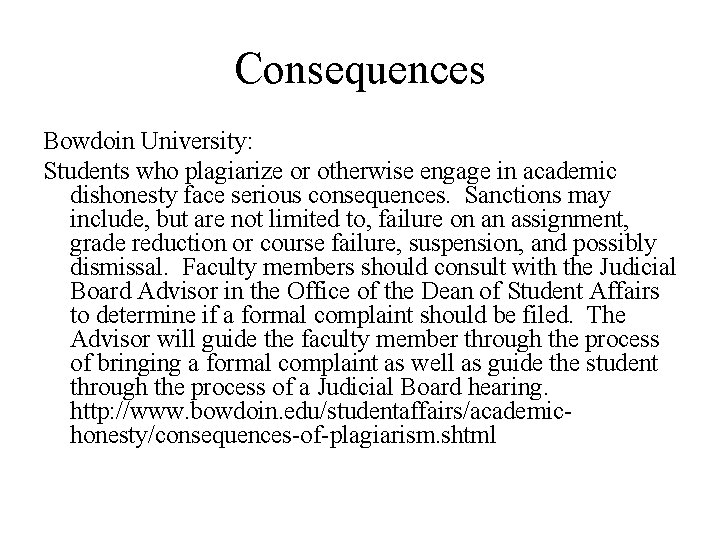 Consequences

Bowdoin University:

Students who plagiarize or otherwise engage in academic dishonesty face serious consequences. Sanctions may include, but are not limited to, failure on an assignment, grade reduction or course failure, suspension, and possibly dismissal. Faculty members should consult with the Judicial Board Advisor in the Office of the Dean of Student Affairs to determine if a formal complaint should be filed. The Advisor will guide the faculty member through the process of bringing a formal complaint as well as guide the student through the process of a Judicial Board hearing. http://www.bowdoin.edu/studentaffairs/academic-honesty/consequences-of-plagiarism.shtml